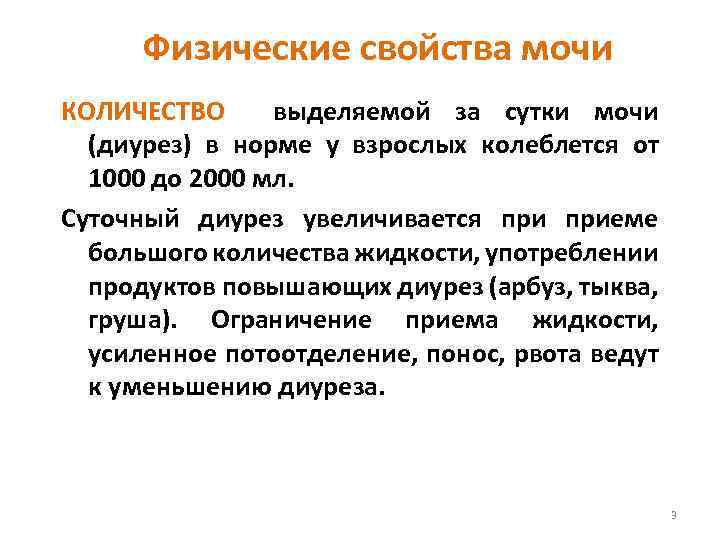 Физические свойства мочи

КОЛИЧЕСТВО выделяемой за сутки мочи (диурез) в норме у взрослых колеблется от 1000 до 2000 мл.

Суточный диурез увеличивается при приеме большого количества жидкости, употреблении продуктов повышающих диурез (арбуз, тыква, груша). Ограничение приема жидкости, усиленное потоотделение, понос, рвота ведут к уменьшению диуреза.

3